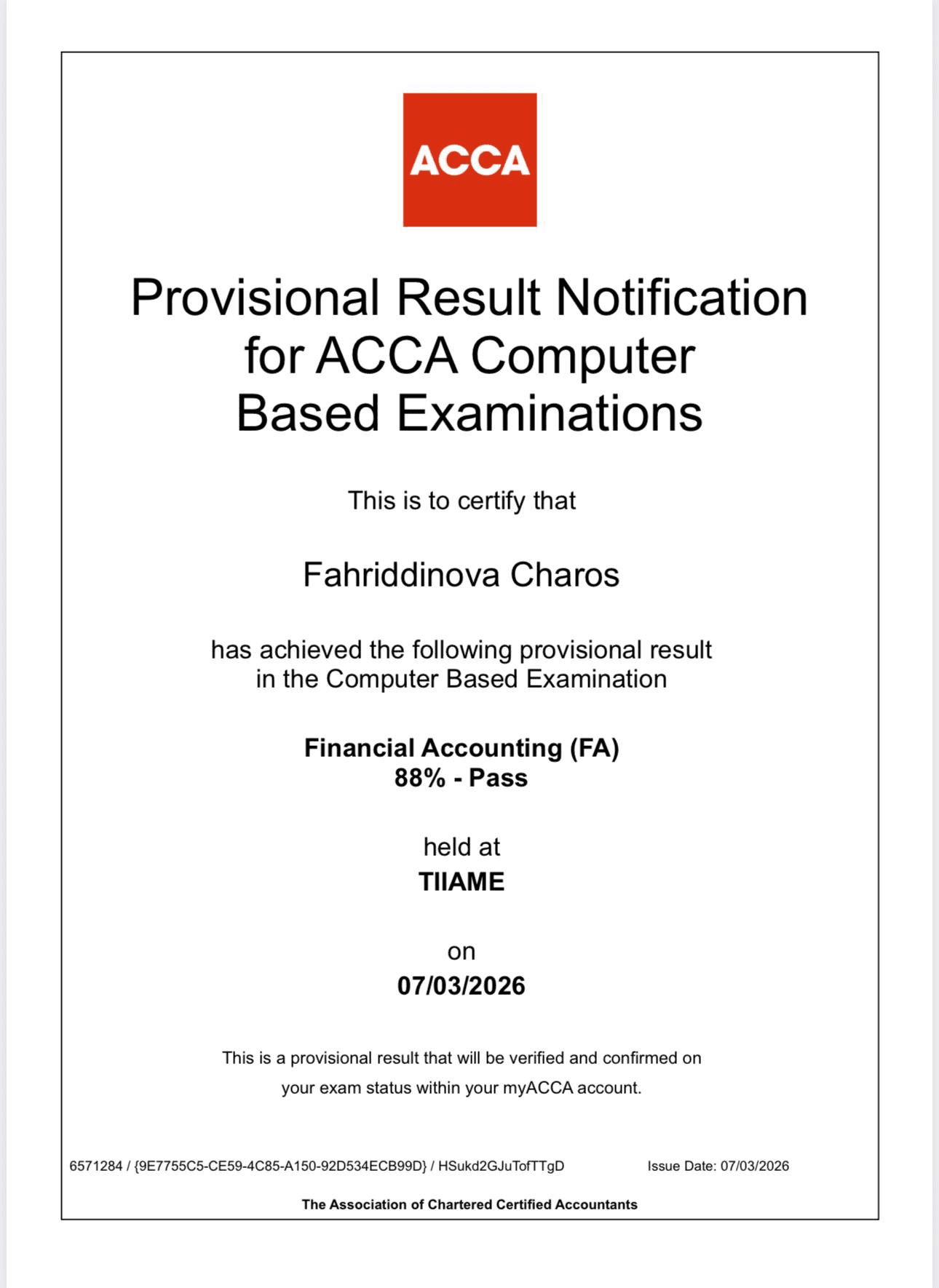 ACCA

Provisional Result Notification for ACCA Computer Based Examinations

This is to certify that

Fahriddinova Charos

has achieved the following provisional result in the Computer Based Examination

Financial Accounting (FA)
88% - Pass

held at
TIIAME

on
07/03/2026

This is a provisional result that will be verified and confirmed on your exam status within your myACCA account.

6571284 / {9E7755C5-CE59-4C85-A150-92D534ECB99D} / HSukd2GJuTofTTgD

Issue Date: 07/03/2026

The Association of Chartered Certified Accountants